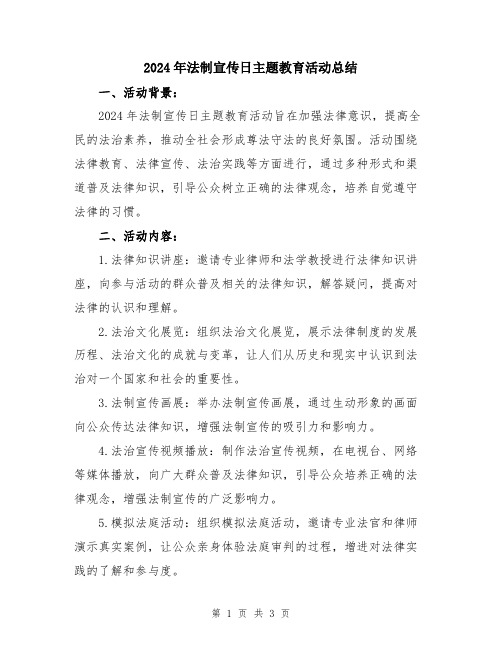 2024年法制宣传日主题教育活动总结

一、活动背景：

2024年法制宣传日主题教育活动旨在加强法律意识，提高全民的法治素养，推动全社会形成尊法守法的良好氛围。活动围绕法律教育、法律宣传、法治实践等方面进行，通过多种形式和渠道普及法律知识，引导公众树立正确的法律观念，培养自觉遵守法律的习惯。

二、活动内容：

1.法律知识讲座：邀请专业律师和法学教授进行法律知识讲座，向参与活动的群众普及相关的法律知识，解答疑问，提高对法律的认识和理解。

2.法治文化展览：组织法治文化展览，展示法律制度的发展历程、法治文化的成就与变革，让人们从历史和现实中认识到法治对一个国家和社会的重要性。

3.法制宣传画展：举办法制宣传画展，通过生动形象的画面向公众传达法律知识，增强法制宣传的吸引力和影响力。

4.法治宣传视频播放：制作法治宣传视频，在电视台、网络等媒体播放，向广大群众普及法律知识，引导公众培养正确的法律观念，增强法制宣传的广泛影响力。

5.模拟法庭活动：组织模拟法庭活动，邀请专业法官和律师演示真实案例，让公众亲身体验法庭审判的过程，增进对法律实践的了解和参与度。

第 1 页 共 3 页